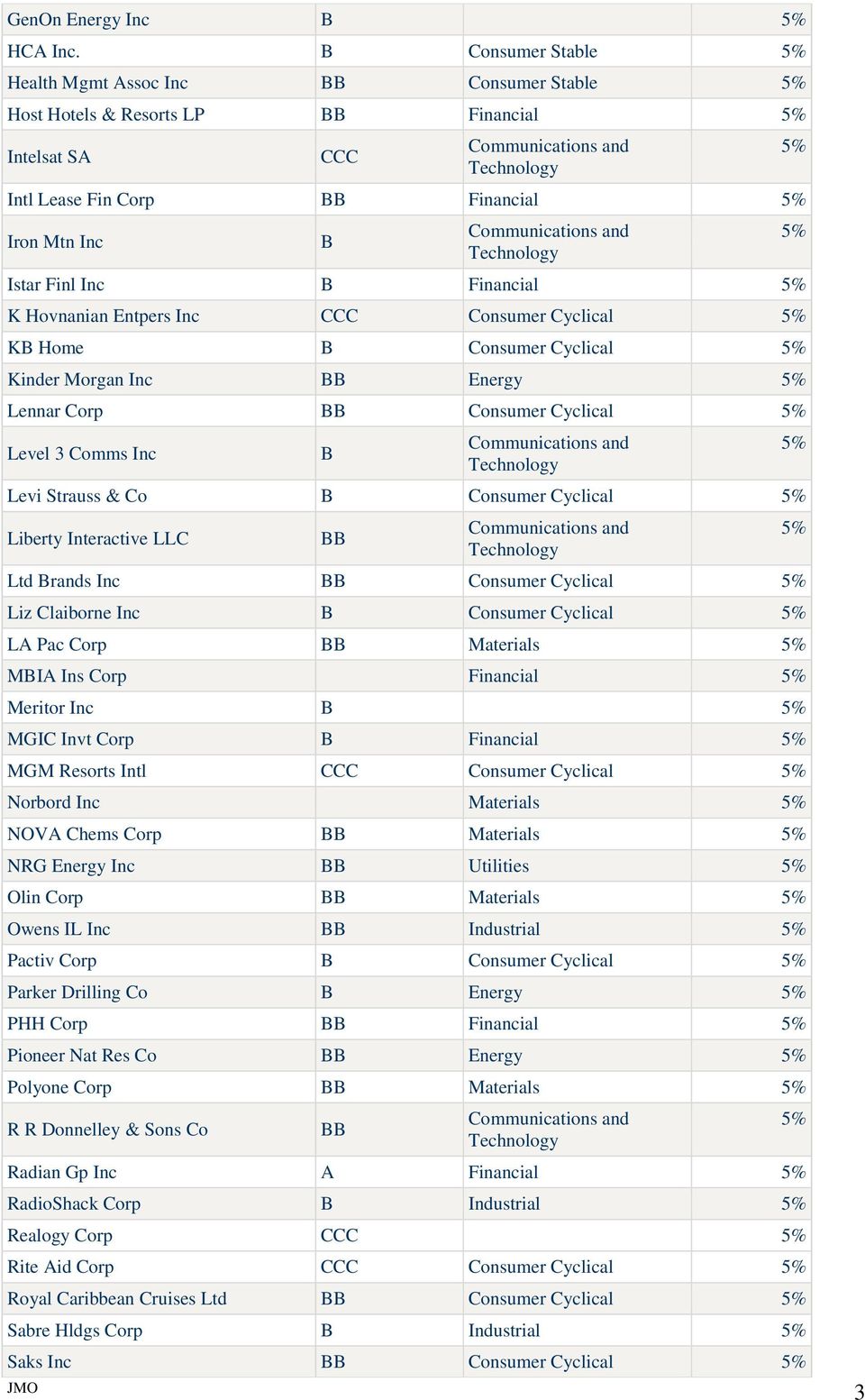 | | | | |
|---|---|---|---|
| GenOn Energy Inc | B | | 5% |
| HCA Inc. | B | Consumer Stable | 5% |
| Health Mgmt Assoc Inc | BB | Consumer Stable | 5% |
| Host Hotels & Resorts LP | BB | Financial | 5% |
| Intelsat SA | CCC | Communications and Technology | 5% |
| Intl Lease Fin Corp | BB | Financial | 5% |
| Iron Mtn Inc | B | Communications and Technology | 5% |
| Istar Finl Inc | B | Financial | 5% |
| K Hovnanian Entpers Inc | CCC | Consumer Cyclical | 5% |
| KB Home | B | Consumer Cyclical | 5% |
| Kinder Morgan Inc | BB | Energy | 5% |
| Lennar Corp | BB | Consumer Cyclical | 5% |
| Level 3 Comms Inc | B | Communications and Technology | 5% |
| Levi Strauss & Co | B | Consumer Cyclical | 5% |
| Liberty Interactive LLC | BB | Communications and Technology | 5% |
| Ltd Brands Inc | BB | Consumer Cyclical | 5% |
| Liz Claiborne Inc | B | Consumer Cyclical | 5% |
| LA Pac Corp | BB | Materials | 5% |
| MBIA Ins Corp | | Financial | 5% |
| Meritor Inc | B | | 5% |
| MGIC Invt Corp | B | Financial | 5% |
| MGM Resorts Intl | CCC | Consumer Cyclical | 5% |
| Norbord Inc | | Materials | 5% |
| NOVA Chems Corp | BB | Materials | 5% |
| NRG Energy Inc | BB | Utilities | 5% |
| Olin Corp | BB | Materials | 5% |
| Owens IL Inc | BB | Industrial | 5% |
| Pactiv Corp | B | Consumer Cyclical | 5% |
| Parker Drilling Co | B | Energy | 5% |
| PHH Corp | BB | Financial | 5% |
| Pioneer Nat Res Co | BB | Energy | 5% |
| Polyone Corp | BB | Materials | 5% |
| R R Donnelley & Sons Co | BB | Communications and Technology | 5% |
| Radian Gp Inc | A | Financial | 5% |
| RadioShack Corp | B | Industrial | 5% |
| Realogy Corp | CCC | | 5% |
| Rite Aid Corp | CCC | Consumer Cyclical | 5% |
| Royal Caribbean Cruises Ltd | BB | Consumer Cyclical | 5% |
| Sabre Hldgs Corp | B | Industrial | 5% |
| Saks Inc | BB | Consumer Cyclical | 5% |

JMO

3